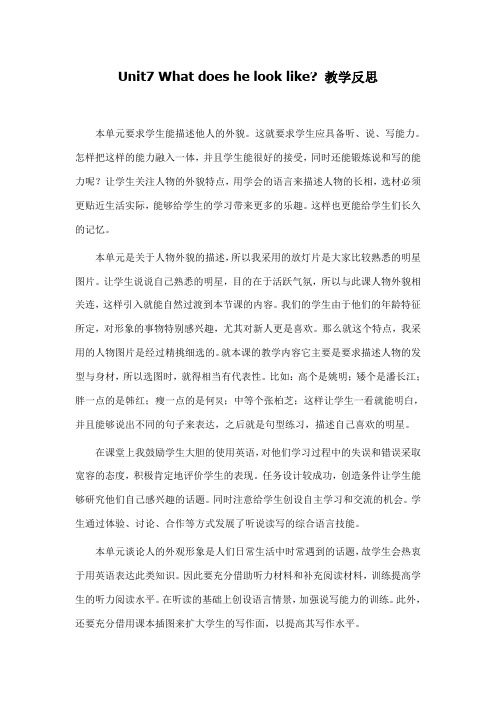 Unit7 What does he look like? 教学反思

本单元要求学生能描述他人的外貌。这就要求学生应具备听、说、写能力。怎样把这样的能力融入一体，并且学生能很好的接受，同时还能锻炼说和写的能力呢？让学生关注人物的外貌特点，用学会的语言来描述人物的长相，选材必须更贴近生活实际，能够给学生的学习带来更多的乐趣。这样也更能给学生们长久的记忆。

本单元是关于人物外貌的描述，所以我采用的放灯片是大家比较熟悉的明星图片。让学生说说自己熟悉的明星，目的在于活跃气氛，所以与此课人物外貌相关连，这样引入就能自然过渡到本节课的内容。我们的学生由于他们的年龄特征所定，对形象的事物特别感兴趣，尤其对新人更是喜欢。那么就这个特点，我采用的人物图片是经过精挑细选的。就本课的教学内容它主要是要求描述人物的发型与身材，所以选图时，就得相当有代表性。比如：高个是姚明；矮个是潘长江；胖一点的是韩红；瘦一点的是何炅；中等个张柏芝；这样让学生一看就能明白，并且能够说出不同的句子来表达，之后就是句型练习，描述自己喜欢的明星。

在课堂上我鼓励学生大胆的使用英语，对他们学习过程中的失误和错误采取宽容的态度，积极肯定地评价学生的表现。任务设计较成功，创造条件让学生能够研究他们自己感兴趣的话题。同时注意给学生创设自主学习和交流的机会。学生通过体验、讨论、合作等方式发展了听说读写的综合语言技能。

本单元谈论人的外观形象是人们日常生活中时常遇到的话题，故学生会热衷于用英语表达此类知识。因此要充分借助听力材料和补充阅读材料，训练提高学生的听力阅读水平。在听读的基础上创设语言情景，加强说写能力的训练。此外，还要充分借用课本插图来扩大学生的写作面，以提高其写作水平。